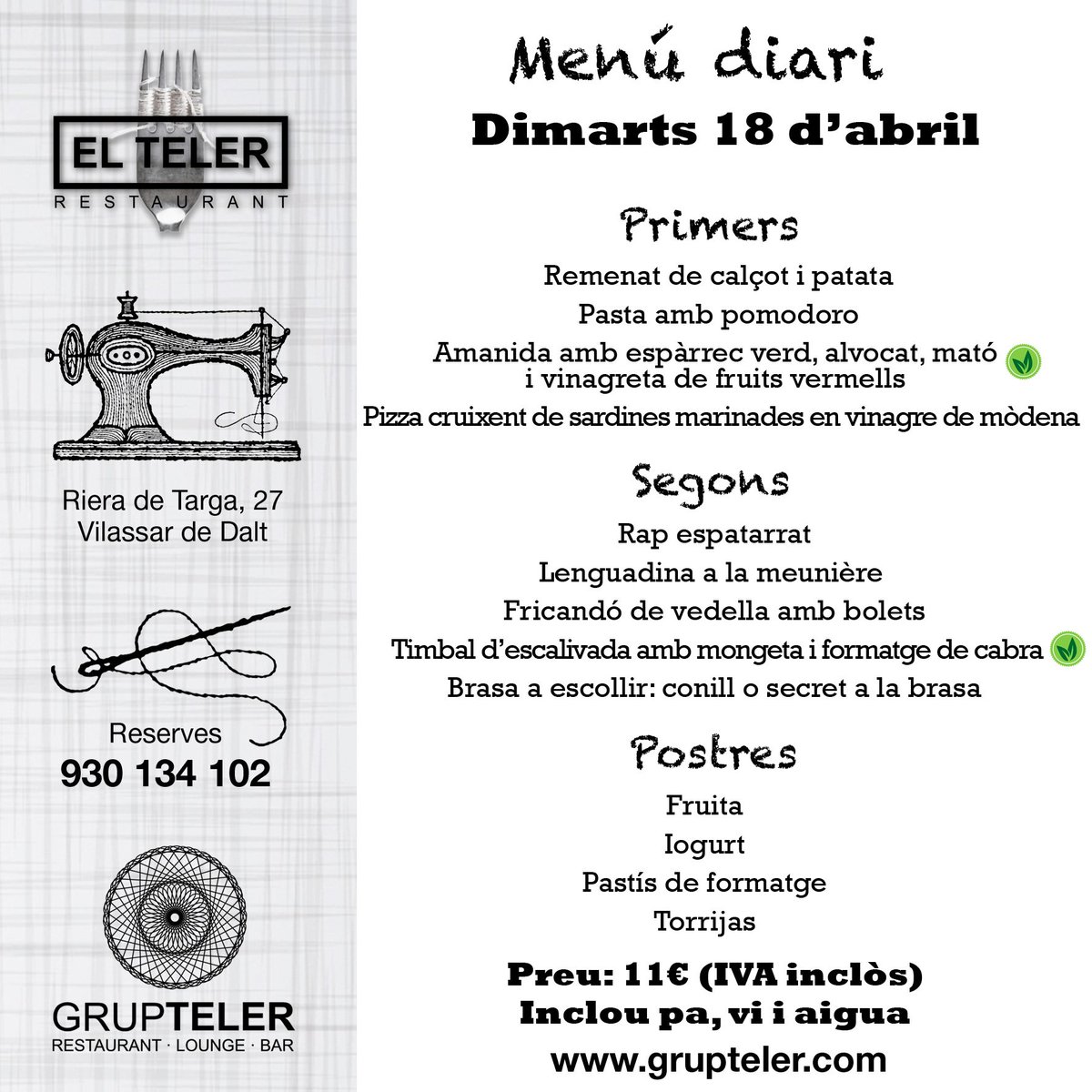 EL TELER
RESTAURANT

Riera de Targa, 27
Vilassar de Dalt

Reserves
930 134 102

GRUPTELER
RESTAURANT · LOUNGE · BAR

Menú diari
Dimarts 18 d'abril

Primers
Remenat de calçot i patata
Pasta amb pomodoro
Amanida amb espàrrec verd, alvocat, mató i vinagreta de fruits vermells
Pizza cruixent de sardines marinades en vinagre de mòdena

Segons
Rap espatarrat
Lenguadina a la meunière
Fricandó de vedella amb bolets
Timbal d'escalivada amb mongeta i formatge de cabra
Brasa a escollir: conill o secret a la brasa

Postres
Fruita
Iogurt
Pastís de formatge
Torrijas

Preu: 11€ (IVA inclòs)
Inclou pa, vi i aigua
www.grupteler.com